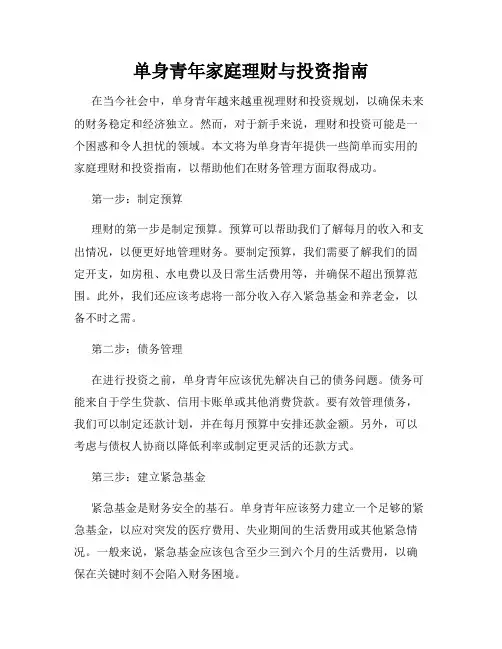 单身青年家庭理财与投资指南

在当今社会中，单身青年越来越重视理财和投资规划，以确保未来的财务稳定和经济独立。然而，对于新手来说，理财和投资可能是一个困惑和令人担忧的领域。本文将为单身青年提供一些简单而实用的家庭理财和投资指南，以帮助他们在财务管理方面取得成功。

第一步：制定预算

理财的第一步是制定预算。预算可以帮助我们了解每月的收入和支出情况，以便更好地管理财务。要制定预算，我们需要了解我们的固定开支，如房租、水电费以及日常生活费用等，并确保不超出预算范围。此外，我们还应该考虑将一部分收入存入紧急基金和养老金，以备不时之需。

第二步：债务管理

在进行投资之前，单身青年应该优先解决自己的债务问题。债务可能来自于学生贷款、信用卡账单或其他消费贷款。要有效管理债务，我们可以制定还款计划，并在每月预算中安排还款金额。另外，可以考虑与债权人协商以降低利率或制定更灵活的还款方式。

第三步：建立紧急基金

紧急基金是财务安全的基石。单身青年应该努力建立一个足够的紧急基金，以应对突发的医疗费用、失业期间的生活费用或其他紧急情况。一般来说，紧急基金应该包含至少三到六个月的生活费用，以确保在关键时刻不会陷入财务困境。